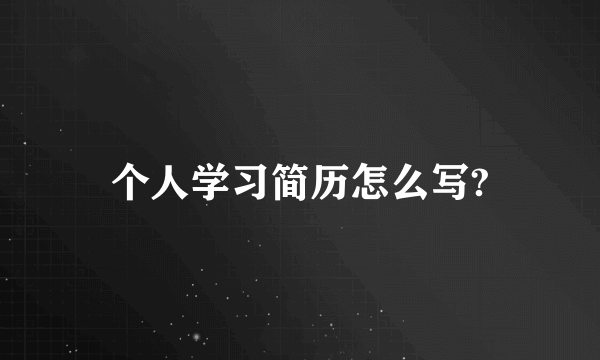 个人学习简历怎么写?